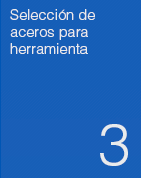 Selección de aceros para herramienta

3